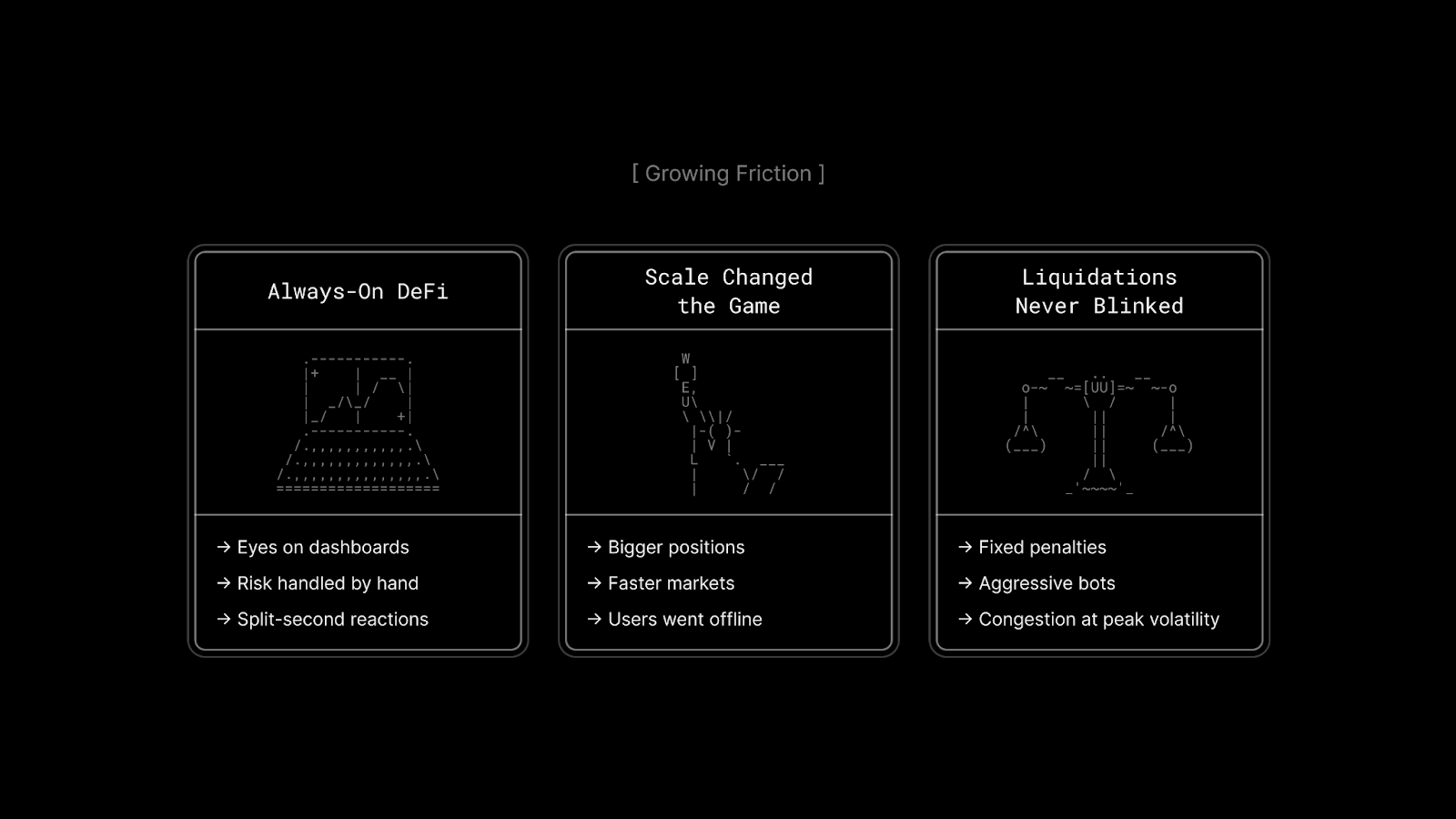 [ Growing Friction ]

Always-On DeFi

→ Eyes on dashboards
→ Risk handled by hand
→ Split-second reactions

Scale Changed the Game

→ Bigger positions
→ Faster markets
→ Users went offline

Liquidations Never Blinked

→ Fixed penalties
→ Aggressive bots
→ Congestion at peak volatility